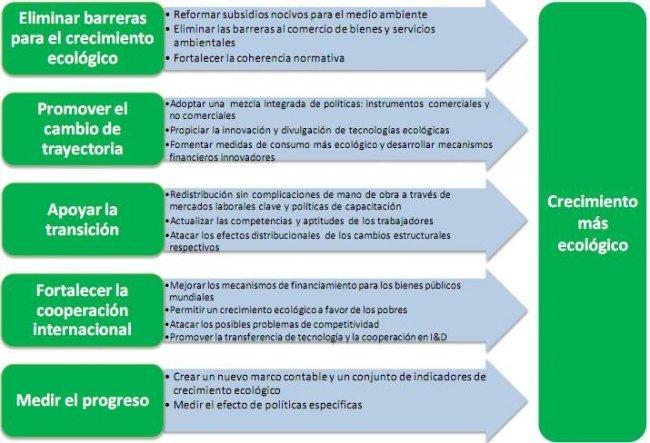 Eliminar barreras para el crecimiento ecológico

• Reformar subsidios nocivos para el medio ambiente
• Eliminar las barreras al comercio de bienes y servicios ambientales
• Fortalecer la coherencia normativa

Promover el cambio de trayectoria

• Adoptar una mezcla integrada de políticas: instrumentos comerciales y no comerciales
• Propiciar la innovación y divulgación de tecnologías ecológicas
• Fomentar medidas de consumo más ecológico y desarrollar mecanismos financieros innovadores

Apoyar la transición

• Redistribución sin complicaciones de mano de obra a través de mercados laborales clave y políticas de capacitación
• Actualizar las competencias y aptitudes de los trabajadores
• Atacar los efectos distribucionales de los cambios estructurales respectivos

Fortalecer la cooperación internacional

• Mejorar los mecanismos de financiamiento para los bienes públicos mundiales
• Permitir un crecimiento ecológico a favor de los pobres
• Atacar los posibles problemas de competitividad
• Promover la transferencia de tecnología y la cooperación en I&D

Medir el progreso

• Crear un nuevo marco contable y un conjunto de indicadores de crecimiento ecológico
• Medir el efecto de políticas específicas

Crecimiento más ecológico